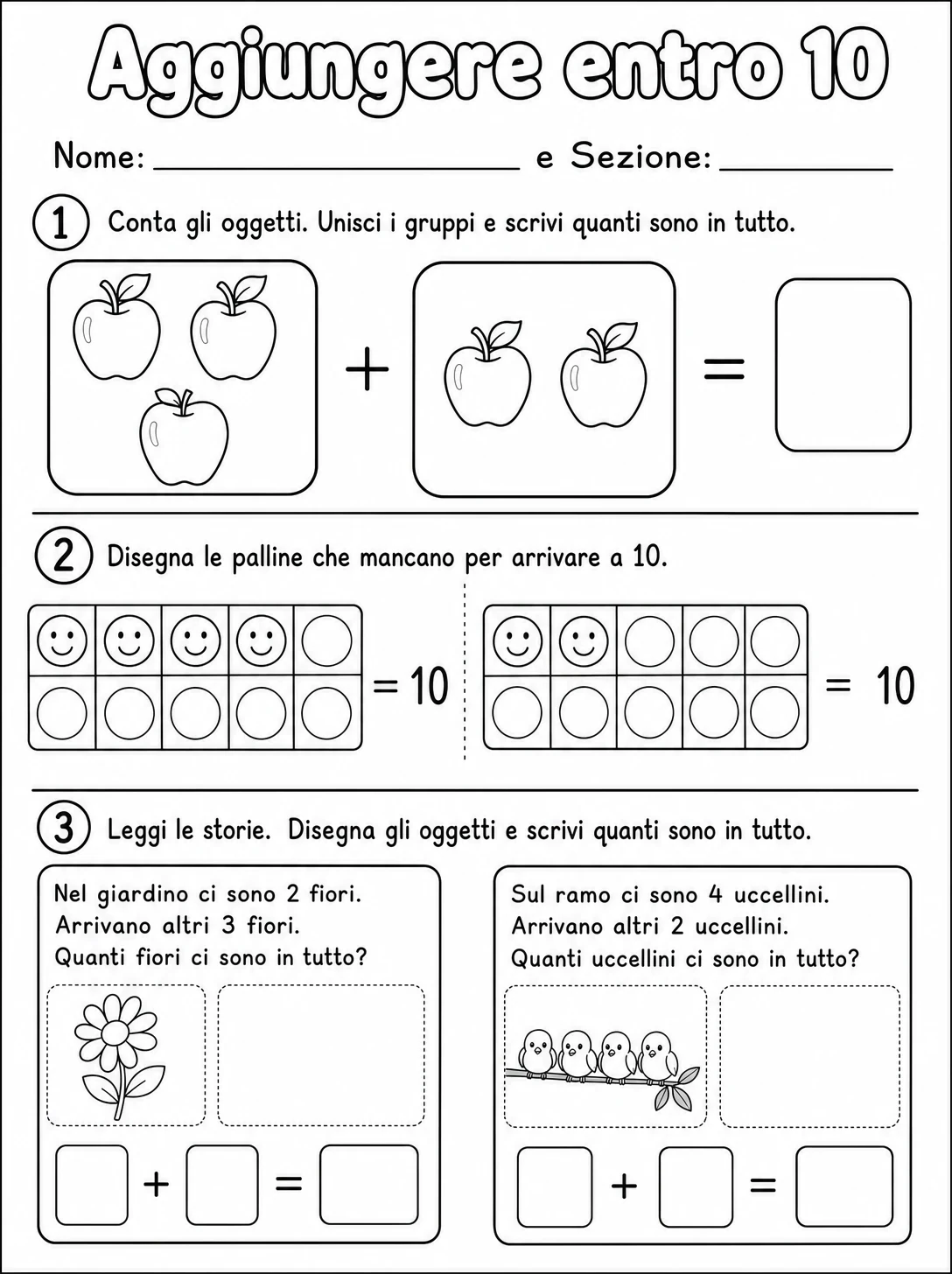 Aggiungere entro 10

Nome: ____ e Sezione: ____

1 Conta gli oggetti. Unisci i gruppi e scrivi quanti sono in tutto.

+ =

2 Disegna le palline che mancano per arrivare a 10.

= 10

= 10

3 Leggi le storie. Disegna gli oggetti e scrivi quanti sono in tutto.

Nel giardino ci sono 2 fiori.
Arrivano altri 3 fiori.
Quanti fiori ci sono in tutto?

+ =

Sul ramo ci sono 4 uccellini.
Arrivano altri 2 uccellini.
Quanti uccellini ci sono in tutto?

+ =